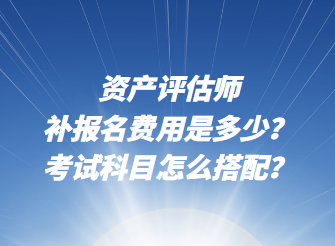 资产评估师
补报名费用是多少？
考试科目怎么搭配？